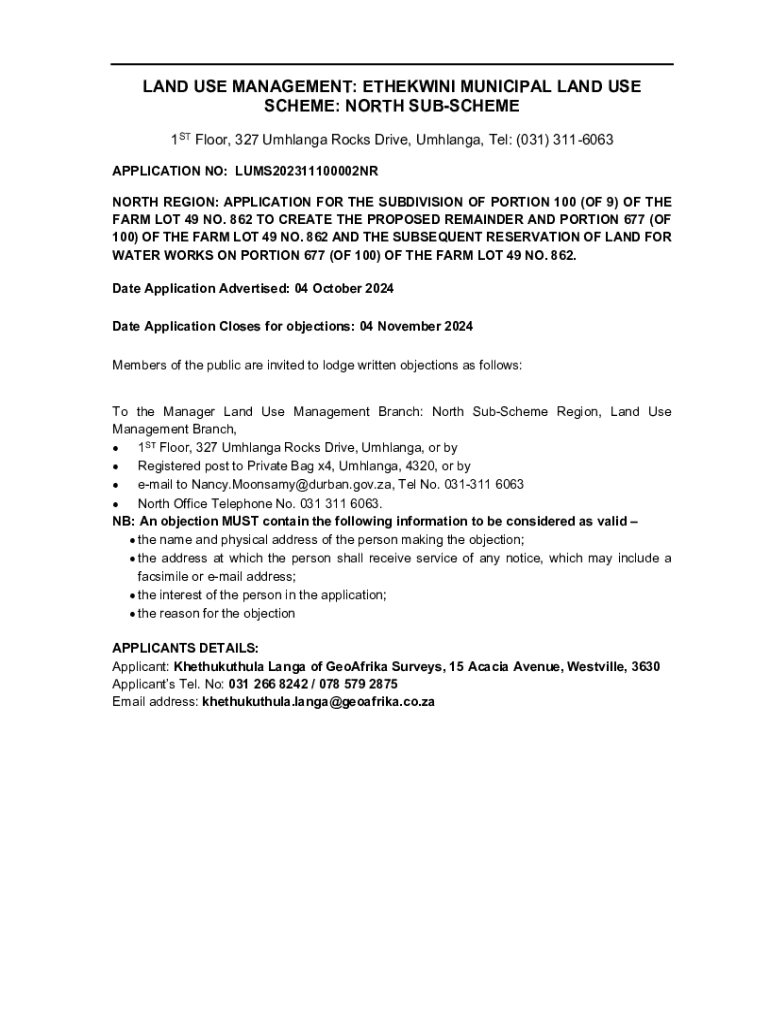 LAND USE MANAGEMENT: ETHEKWINI MUNICIPAL LAND USE SCHEME: NORTH SUB-SCHEME

1$^{ST}$ Floor, 327 Umhlanga Rocks Drive, Umhlanga, Tel: (031) 311-6063

APPLICATION NO: LUMS202311100002NR

NORTH REGION: APPLICATION FOR THE SUBDIVISION OF PORTION 100 (OF 9) OF THE FARM LOT 49 NO. 862 TO CREATE THE PROPOSED REMAINDER AND PORTION 677 (OF 100) OF THE FARM LOT 49 NO. 862 AND THE SUBSEQUENT RESERVATION OF LAND FOR WATER WORKS ON PORTION 677 (OF 100) OF THE FARM LOT 49 NO. 862.

Date Application Advertised: 04 October 2024

Date Application Closes for objections: 04 November 2024

Members of the public are invited to lodge written objections as follows:

To the Manager Land Use Management Branch: North Sub-Scheme Region, Land Use Management Branch,
• 1$^{ST}$ Floor, 327 Umhlanga Rocks Drive, Umhlanga, or by
• Registered post to Private Bag x4, Umhlanga, 4320, or by
• e-mail to Nancy.Moonsamy@durban.gov.za, Tel No. 031-311 6063
• North Office Telephone No. 031 311 6063.
NB: An objection MUST contain the following information to be considered as valid –
• the name and physical address of the person making the objection;
• the address at which the person shall receive service of any notice, which may include a facsimile or e-mail address;
• the interest of the person in the application;
• the reason for the objection

APPLICANTS DETAILS:
Applicant: Khethukuthula Langa of GeoAfrika Surveys, 15 Acacia Avenue, Westville, 3630
Applicant's Tel. No: 031 266 8242 / 078 579 2875
Email address: khethukuthula.langa@geoafrika.co.za